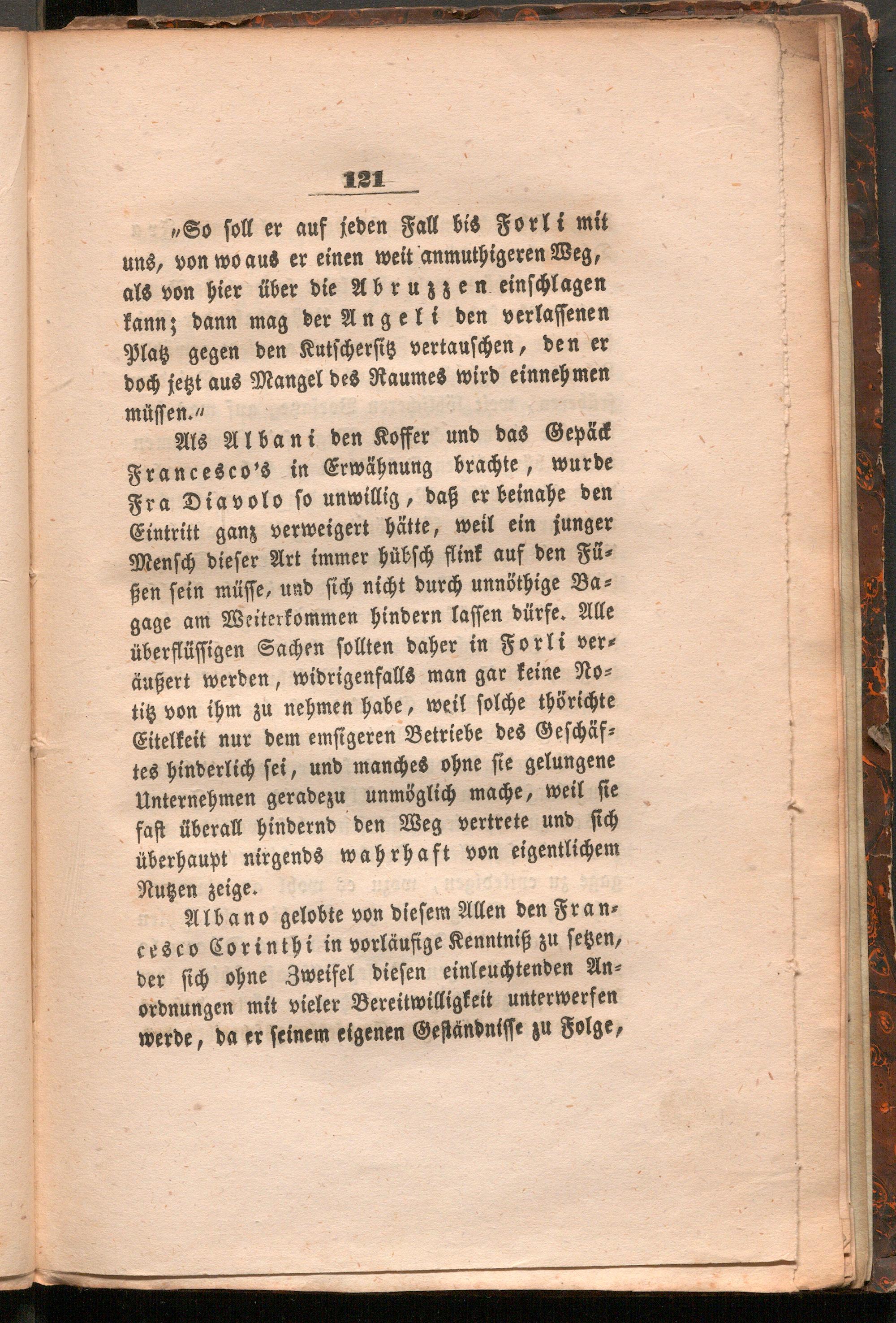 121

„So soll er auf jeden Fall bis Forli mit uns, von wo aus er einen weit anmuthigeren Weg, als von hier über die Abruzzen einschlagen kann; dann mag der Angeli den verlassenen Platz gegen den Kutschersitz vertauschen, den er doch jetzt aus Mangel des Raumes wird einnehmen müssen.“

Als Albani den Koffer und das Gepäck Francesco's in Erwähnung brachte, wurde Fra Diavolo so unwillig, daß er beinahe den Eintritt ganz verweigert hätte, weil ein junger Mensch dieser Art immer hübsch flink auf den Füßen sein müsse, und sich nicht durch unnöthige Bagage am Weiterkommen hindern lassen dürfe. Alle überflüssigen Sachen sollten daher in Forli veräußert werden, widrigenfalls man gar keine Notitz von ihm zu nehmen habe, weil solche thörichte Eitelkeit nur dem emsigeren Betriebe des Geschäftes hinderlich sei, und manches ohne sie gelungene Unternehmen geradezu unmöglich mache, weil sie fast überall hindernd den Weg vertrete und sich überhaupt nirgends wahrhaft von eigentlichem Nutzen zeige.

Albano gelobte von diesem Allen den Francesco Corinthi in vorläufige Kenntniß zu setzen, der sich ohne Zweifel diesen einleuchtenden Anordnungen mit vieler Bereitwilligkeit unterwerfen werde, da er seinem eigenen Geständnisse zu Folge,